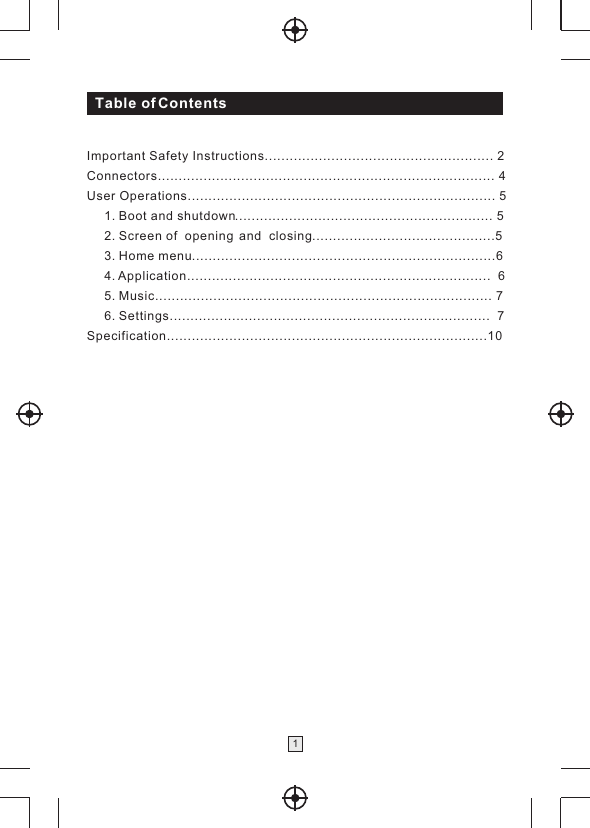 Table of Contents

Important Safety Instructions...................................................... 2
Connectors................................................................................ 4
User Operations......................................................................... 5
1. Boot and shutdown............................................................. 5
2. Screen of opening and closing...........................................5
3. Home menu........................................................................6
4. Application......................................................................... 6
5. Music................................................................................ 7
6. Settings............................................................................ 7
Specification............................................................................10

1